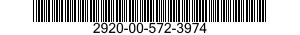 2920-00-572-3974